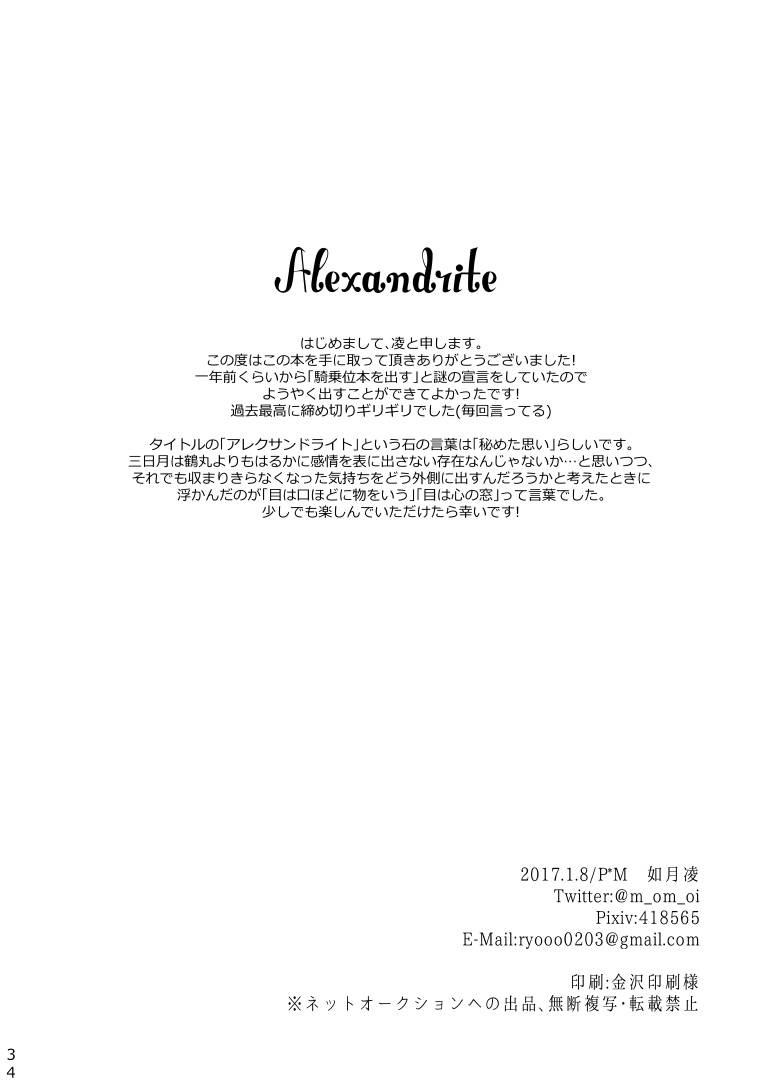 Alexandrite

はじめまして、凌と申します。
この度はこの本を手に取って頂きありがとうございました!
一年前くらいから「騎乗位本を出す」と謎の宣言をしていたので
ようやく出すことができてよかったです!
過去最高に締め切りギリギリでした(毎回言ってる)

タイトルの「アレクサンドライト」という石の言葉は「秘めた思い」らしいです。
三日月は鶴丸よりもはるかに感情を表に出さない存在なんじゃないか…と思いつつ、
それでも収まりきらなくなった気持ちをどう外側に出すんだろうかと考えたときに
浮かんだのが「目は口ほどに物をいう」「目は心の窓」って言葉でした。
少しでも楽しんでいただけたら幸いです!

2017.1.8/P*M 如月凌
Twitter:@m_om_oi
Pixiv:418565
E-Mail:ryooo0203@gmail.com

印刷:金沢印刷様
※ネットオークションへの出品、無断複写・転載禁止

34